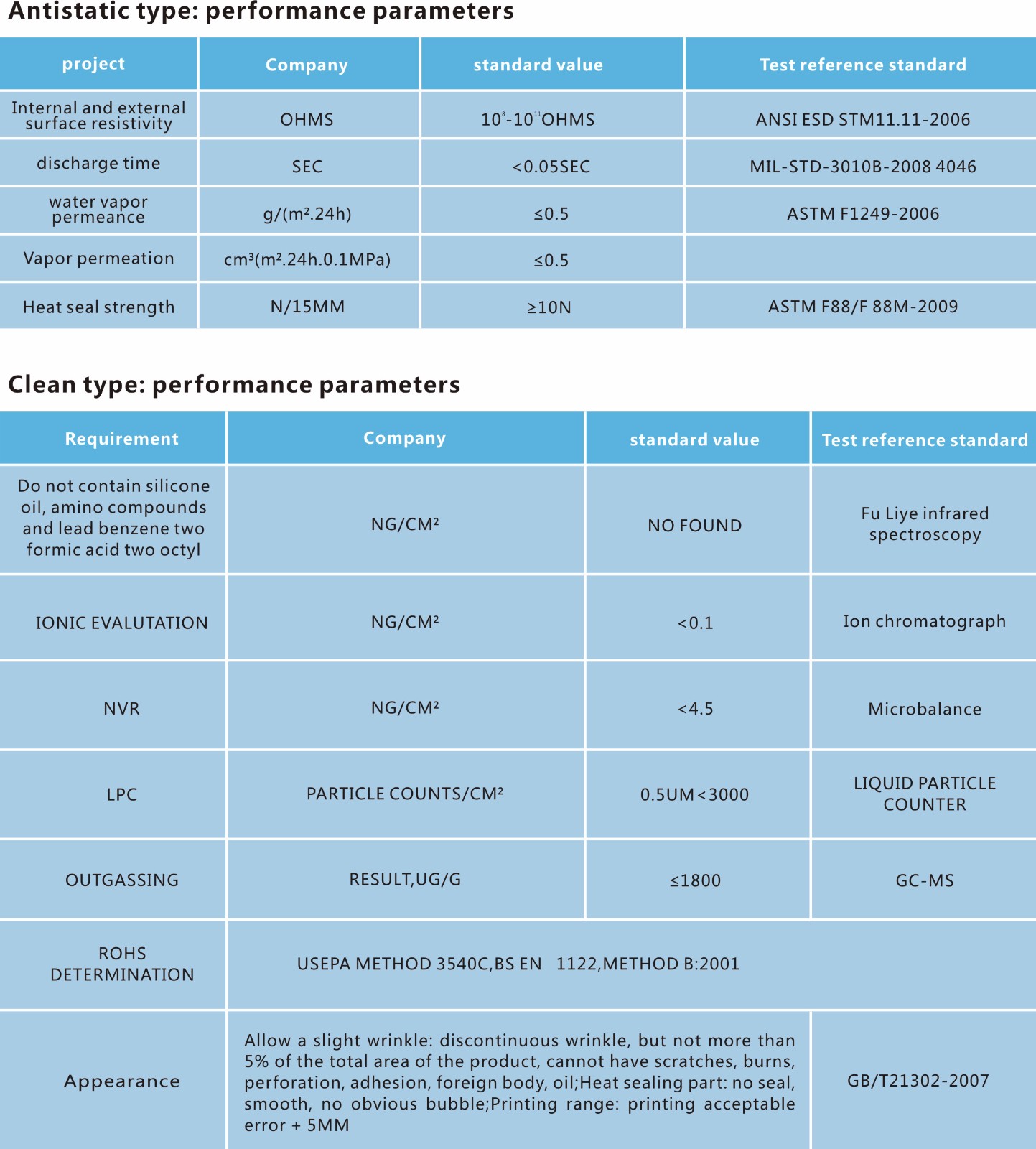 Antistatic type: performance parameters

| project | Company | standard value | Test reference standard |
|---|---|---|---|
| Internal and external surface resistivity | OHMS | $10^{8}$-$10^{11}$OHMS | ANSI ESD STM11.11-2006 |
| discharge time | SEC | <0.05SEC | MIL-STD-3010B-2008 4046 |
| water vapor permeance | g/(m².24h) | ≤0.5 | ASTM F1249-2006 |
| Vapor permeation | cm³(m².24h.0.1MPa) | ≤0.5 | |
| Heat seal strength | N/15MM | ≥10N | ASTM F88/F 88M-2009 |

Clean type: performance parameters

| Requirement | Company | standard value | Test reference standard |
|---|---|---|---|
| Do not contain silicone oil, amino compounds and lead benzene two formic acid two octyl | NG/CM² | NO FOUND | Fu Liye infrared spectroscopy |
| IONIC EVALUTATION | NG/CM² | <0.1 | Ion chromatograph |
| NVR | NG/CM² | <4.5 | Microbalance |
| LPC | PARTICLE COUNTS/CM² | 0.5UM<3000 | LIQUID PARTICLE COUNTER |
| OUTGASSING | RESULT,UG/G | ≤1800 | GC-MS |
| ROHS DETERMINATION | USEPA METHOD 3540C,BS EN 1122,METHOD B:2001 | | |
| Appearance | Allow a slight wrinkle: discontinuous wrinkle, but not more than 5% of the total area of the product, cannot have scratches, burns, perforation, adhesion, foreign body, oil;Heat sealing part: no seal, smooth, no obvious bubble;Printing range: printing acceptable error + 5MM | | GB/T21302-2007 |